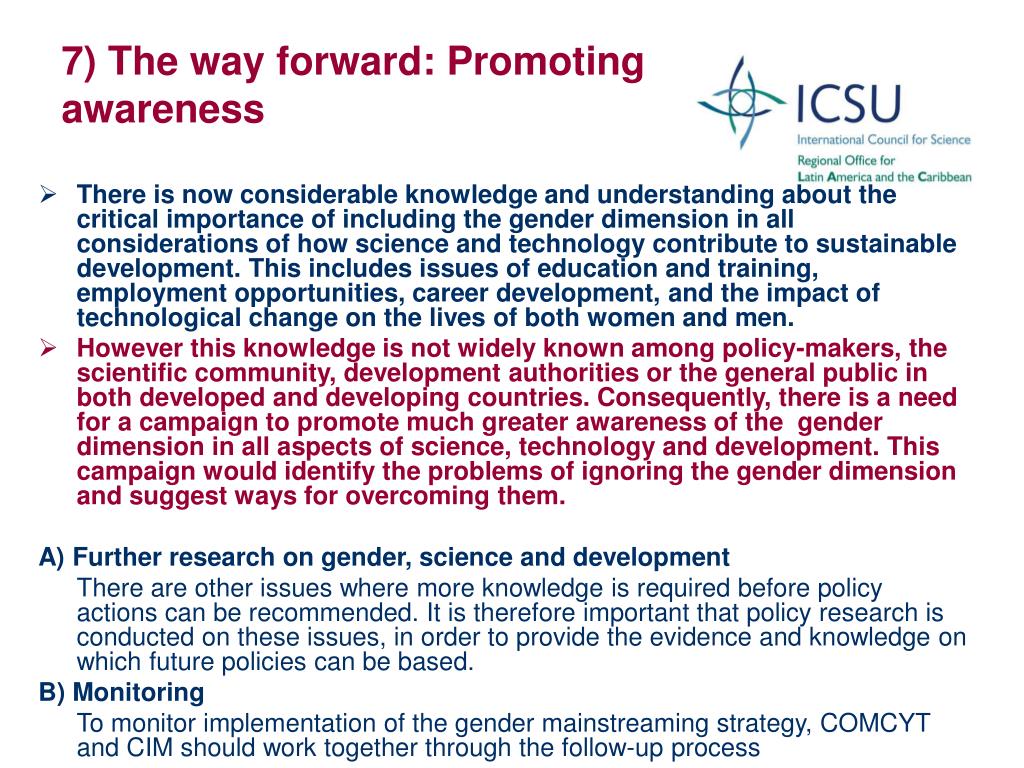 7) The way forward: Promoting awareness

ICSU
International Council for Science
Regional Office for
Latin America and the Caribbean

➢ There is now considerable knowledge and understanding about the critical importance of including the gender dimension in all considerations of how science and technology contribute to sustainable development. This includes issues of education and training, employment opportunities, career development, and the impact of technological change on the lives of both women and men.

➢ However this knowledge is not widely known among policy-makers, the scientific community, development authorities or the general public in both developed and developing countries. Consequently, there is a need for a campaign to promote much greater awareness of the gender dimension in all aspects of science, technology and development. This campaign would identify the problems of ignoring the gender dimension and suggest ways for overcoming them.

A) Further research on gender, science and development
There are other issues where more knowledge is required before policy actions can be recommended. It is therefore important that policy research is conducted on these issues, in order to provide the evidence and knowledge on which future policies can be based.

B) Monitoring
To monitor implementation of the gender mainstreaming strategy, COMCYT and CIM should work together through the follow-up process